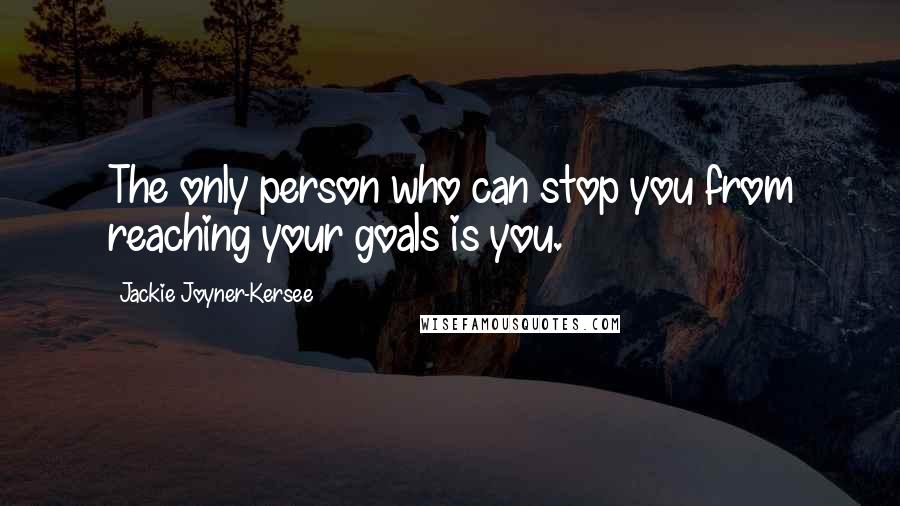 The only person who can stop you from reaching your goals is you.

Jackie Joyner-Kersee

WISEFAMOUSQUOTES.COM